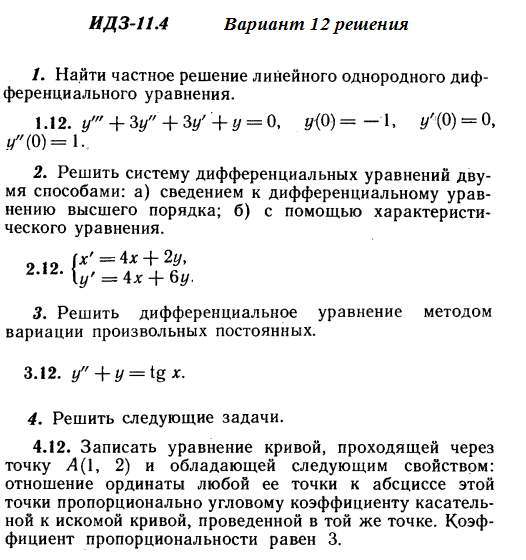 ИДЗ-11.4 Вариант 12 решения

1. Найти частное решение линейного однородного дифференциального уравнения.

1.12. $y''' + 3y'' + 3y' + y = 0$, $y(0) = -1$, $y'(0) = 0$, $y''(0) = 1$.

2. Решить систему дифференциальных уравнений двумя способами: а) сведением к дифференциальному уравнению высшего порядка; б) с помощью характеристического уравнения.

2.12. $\begin{cases} x' = 4x + 2y, \\ y' = 4x + 6y. \end{cases}$

3. Решить дифференциальное уравнение методом вариации произвольных постоянных.

3.12. $y'' + y = \operatorname{tg} x$.

4. Решить следующие задачи.

4.12. Записать уравнение кривой, проходящей через точку $A(1, 2)$ и обладающей следующим свойством: отношение ординаты любой ее точки к абсциссе этой точки пропорционально угловому коэффициенту касательной к искомой кривой, проведенной в той же точке. Коэффициент пропорциональности равен 3.